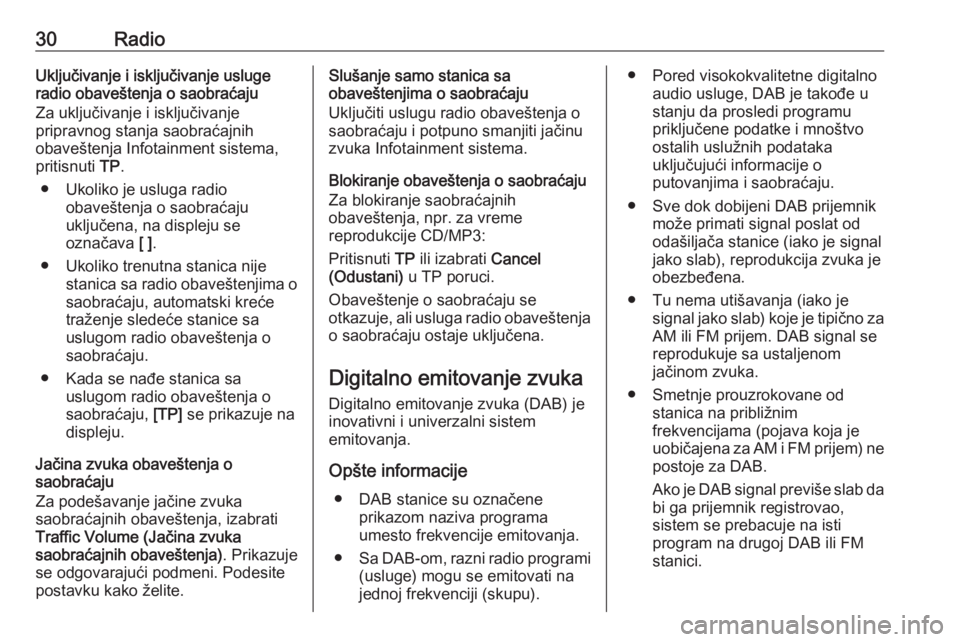 30 Radio

Uključivanje i isključivanje usluge radio obaveštenja o saobraćaju
Za uključivanje i isključivanje pripravnog stanja saobraćajnih obaveštenja Infotainment sistema, pritisnuti TP.

● Ukoliko je usluga radio obaveštenja o saobraćaju uključena, na displeju se označava [ ].

● Ukoliko trenutna stanica nije stanica sa radio obaveštenjima o saobraćaju, automatski kreće traženje sledeće stanice sa uslugom radio obaveštenja o saobraćaju.

● Kada se nađe stanica sa uslugom radio obaveštenja o saobraćaju, [TP] se prikazuje na displeju.

Jačina zvuka obaveštenja o saobraćaju
Za podešavanje jačine zvuka saobraćajnih obaveštenja, izabrati Traffic Volume (Jačina zvuka saobraćajnih obaveštenja). Prikazuje se odgovarajući podmeni. Podesite postavku kako želite.

Slušanje samo stanica sa obaveštenjima o saobraćaju
Uključiti uslugu radio obaveštenja o saobraćaju i potpuno smanjiti jačinu zvuka Infotainment sistema.

Blokiranje obaveštenja o saobraćaju
Za blokiranje saobraćajnih obaveštenja, npr. za vreme reprodukcije CD/MP3:

Pritisnuti TP ili izabrati Cancel (Odustani) u TP poruci.

Obaveštenje o saobraćaju se otkazuje, ali usluga radio obaveštenja o saobraćaju ostaje uključena.

Digitalno emitovanje zvuka
Digitalno emitovanje zvuka (DAB) je inovativni i univerzalni sistem emitovanja.

Opšte informacije

● DAB stanice su označene prikazom naziva programa umesto frekvencije emitovanja.

● Sa DAB-om, razni radio programi (usluge) mogu se emitovati na jednoj frekvenciji (skupu).

● Pored visokokvalitetne digitalno audio usluge, DAB je takođe u stanju da prosledi programu priključene podatke i mnoštvo ostalih uslužnih podataka uključujući informacije o putovanjima i saobraćaju.

● Sve dok dobijeni DAB prijemnik može primati signal poslat od odašiljača stanice (iako je signal jako slab), reprodukcija zvuka je obezbeđena.

● Tu nema utišavanja (iako je signal jako slab) koje je tipično za AM ili FM prijem. DAB signal se reprodukuje sa ustaljenom jačinom zvuka.

● Smetnje prouzrokovane od stanica na približnim frekvencijama (pojava koja je uobičajena za AM i FM prijem) ne postoje za DAB.

Ako je DAB signal previše slab da bi ga prijemnik registrovao, sistem se prebacuje na isti program na drugoj DAB ili FM stanici.

carmanualsonline.info